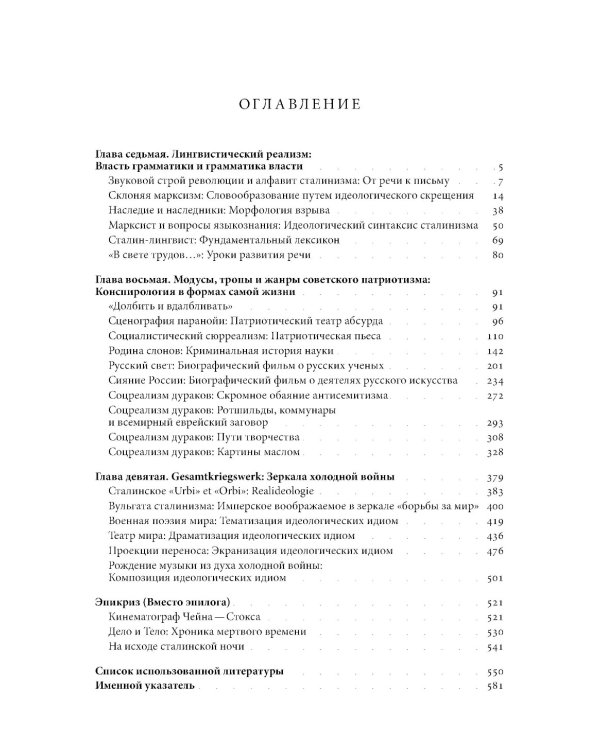 ОГЛАВЛЕНИЕ

Глава седьмая. Лингвистический реализм: Власть грамматики и грамматика власти 5
Звуковой строй революции и алфавит сталинизма: От речи к письму 7
Склоняя марксизм: Словообразование путем идеологического скрещения 14
Наследие и наследники: Морфология взрыва 38
Марксист и вопросы языкознания: Идеологический синтаксис сталинизма 50
Сталин-лингвист: Фундаментальный лексикон 69
«В свете трудов…»: Уроки развития речи 80

Глава восьмая. Модусы, тропы и жанры советского патриотизма: Конспирология в формах самой жизни 91
«Долбить и вдалбливать» 91
Сценография паранойи: Патриотический театр абсурда 96
Социалистический сюрреализм: Патриотическая пьеса 110
Родина слонов: Криминальная история науки 142
Русский свет: Биографический фильм о русских ученых 201
Сияние России: Биографический фильм о деятелях русского искусства 234
Соцреализм дураков: Скромное обаяние антисемитизма 272
Соцреализм дураков: Ротшильды, коммунары и всемирный еврейский заговор 293
Соцреализм дураков: Пути творчества 308
Соцреализм дураков: Картины маслом 328

Глава девятая. Gesamtkriegswerk: Зеркала холодной войны 379
Сталинское «Urbi» et «Orbi»: Realideologie 383
Вульгата сталинизма: Имперское воображаемое в зеркале «борьбы за мир» 400
Военная поэзия мира: Тематизация идеологических идиом 419
Театр мира: Драматизация идеологических идиом 436
Проекции переноса: Экранизация идеологических идиом 476
Рождение музыки из духа холодной войны: Композиция идеологических идиом 501

Эпикриз (Вместо эпилога) 521
Кинематограф Чейна — Стокса 521
Дело и Тело: Хроника мертвого времени 530
На исходе сталинской ночи 541

Список использованной литературы 550
Именной указатель 581